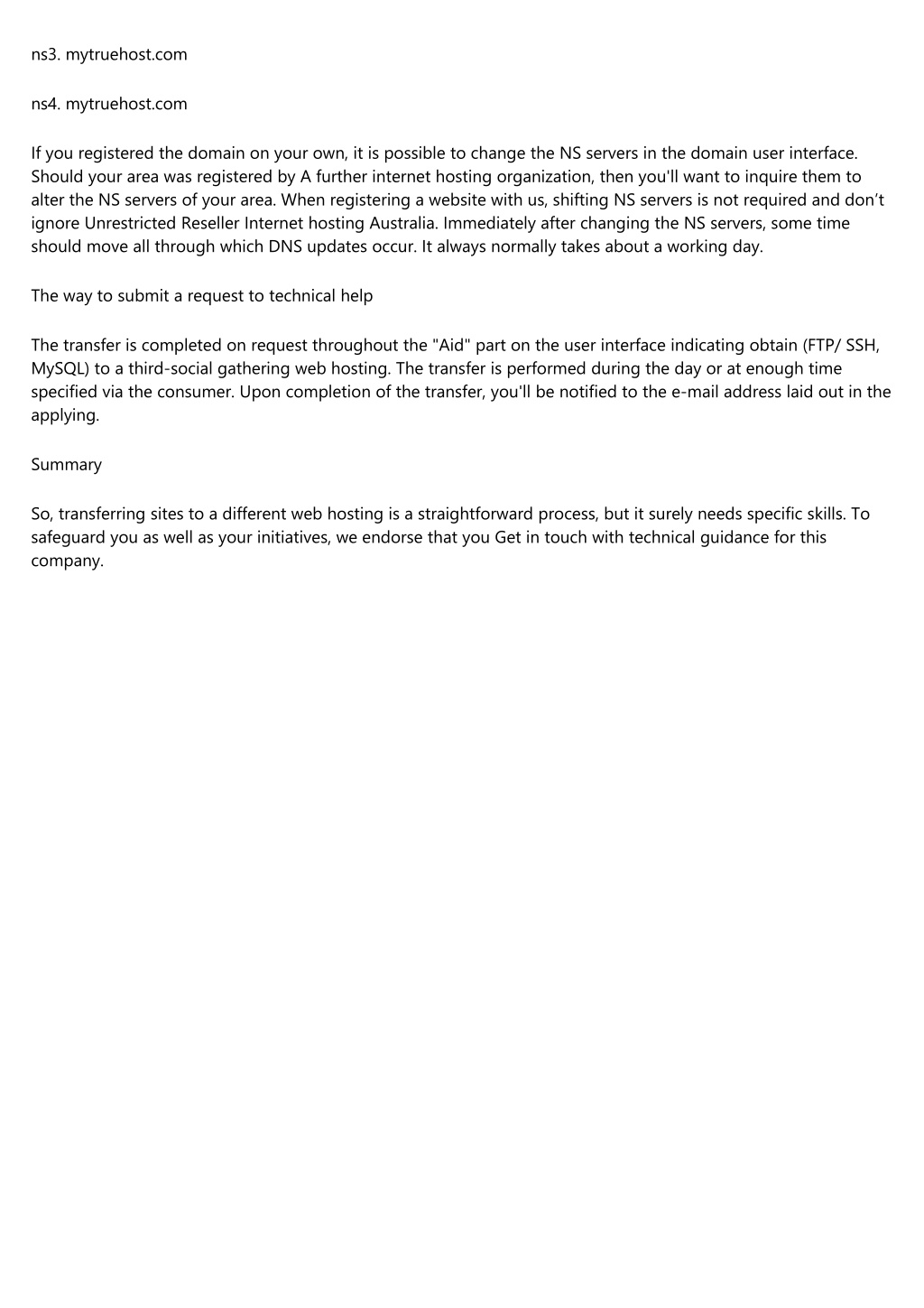 ns3. mytruehost.com

ns4. mytruehost.com

If you registered the domain on your own, it is possible to change the NS servers in the domain user interface. Should your area was registered by A further internet hosting organization, then you'll want to inquire them to alter the NS servers of your area. When registering a website with us, shifting NS servers is not required and don’t ignore Unrestricted Reseller Internet hosting Australia. Immediately after changing the NS servers, some time should move all through which DNS updates occur. It always normally takes about a working day.

The way to submit a request to technical help

The transfer is completed on request throughout the "Aid" part on the user interface indicating obtain (FTP/ SSH, MySQL) to a third-social gathering web hosting. The transfer is performed during the day or at enough time specified via the consumer. Upon completion of the transfer, you'll be notified to the e-mail address laid out in the applying.

Summary

So, transferring sites to a different web hosting is a straightforward process, but it surely needs specific skills. To safeguard you as well as your initiatives, we endorse that you Get in touch with technical guidance for this company.